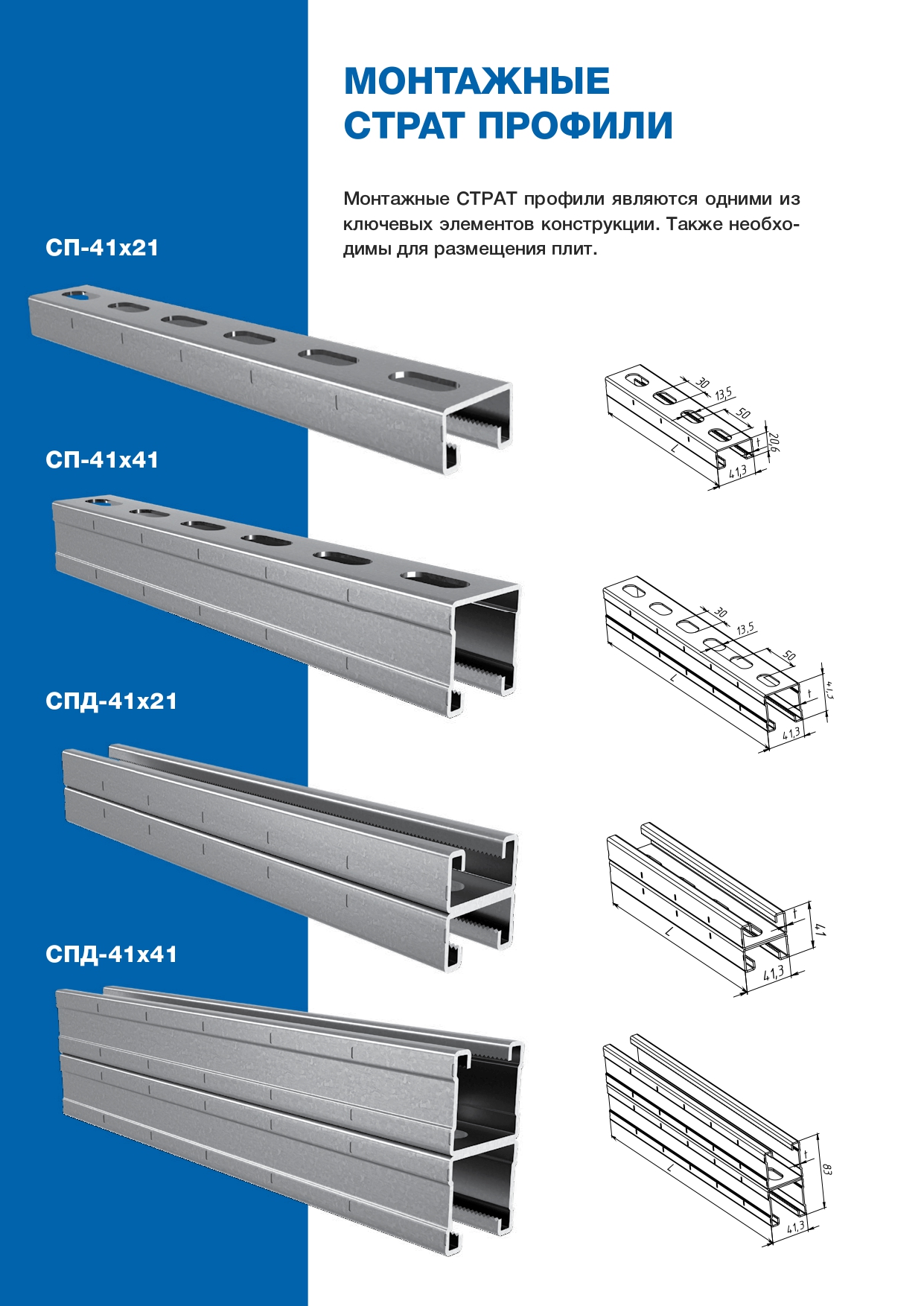 МОНТАЖНЫЕ СТРАТ ПРОФИЛИ

Монтажные СТРАТ профили являются одними из ключевых элементов конструкции. Также необходимы для размещения плит.

СП-41х21

30
13,5
50
L
t
20,6
41,3

СП-41х41

30
13,5
50
L
t
41,3
41,3

СПД-41х21

L
t
41
41,3

СПД-41х41

L
t
83
41,3